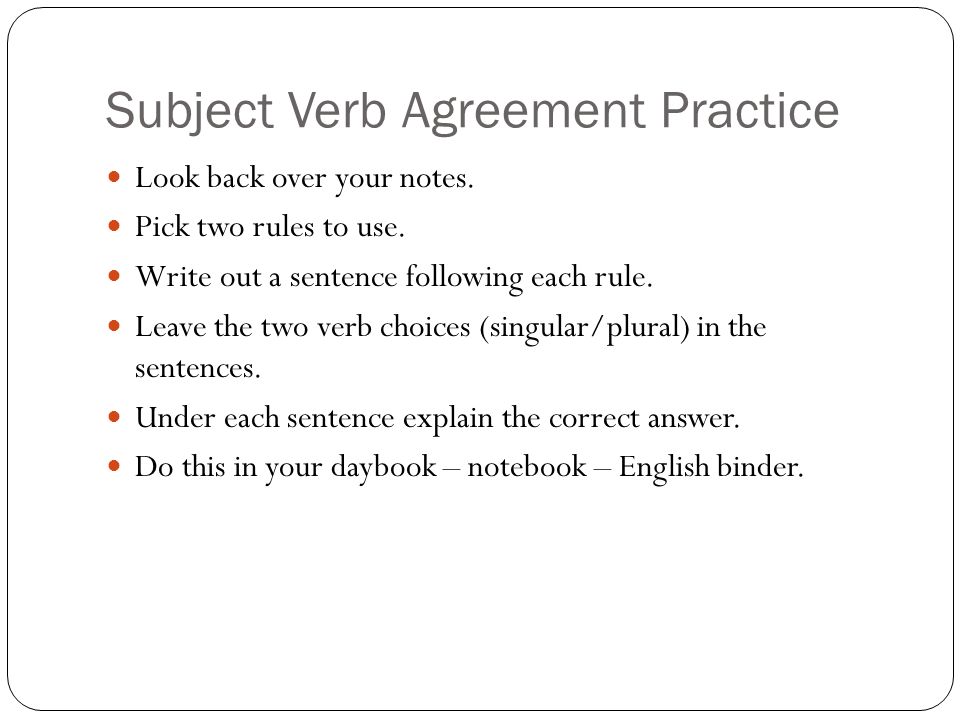 Subject Verb Agreement Practice

- Look back over your notes.
- Pick two rules to use.
- Write out a sentence following each rule.
- Leave the two verb choices (singular/plural) in the sentences.
- Under each sentence explain the correct answer.
- Do this in your daybook – notebook – English binder.